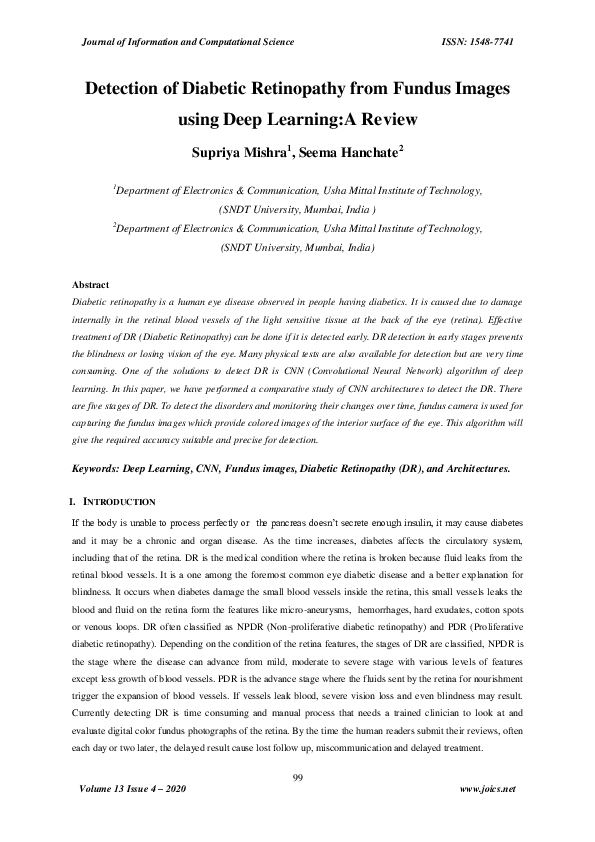 Journal of Information and Computational Science

ISSN: 1548-7741

Detection of Diabetic Retinopathy from Fundus Images using Deep Learning:A Review

Supriya Mishra$^1$, Seema Hanchate$^2$

$^1$Department of Electronics & Communication, Usha Mittal Institute of Technology, (SNDT University, Mumbai, India )

$^2$Department of Electronics & Communication, Usha Mittal Institute of Technology, (SNDT University, Mumbai, India)

Abstract

Diabetic retinopathy is a human eye disease observed in people having diabetics. It is caused due to damage internally in the retinal blood vessels of the light sensitive tissue at the back of the eye (retina). Effective treatment of DR (Diabetic Retinopathy) can be done if it is detected early. DR detection in early stages prevents the blindness or losing vision of the eye. Many physical tests are also available for detection but are very time consuming. One of the solutions to detect DR is CNN (Convolutional Neural Network) algorithm of deep learning. In this paper, we have performed a comparative study of CNN architectures to detect the DR. There are five stages of DR. To detect the disorders and monitoring their changes over time, fundus camera is used for capturing the fundus images which provide colored images of the interior surface of the eye. This algorithm will give the required accuracy suitable and precise for detection.

Keywords: Deep Learning, CNN, Fundus images, Diabetic Retinopathy (DR), and Architectures.

I. INTRODUCTION

If the body is unable to process perfectly or the pancreas doesn't secrete enough insulin, it may cause diabetes and it may be a chronic and organ disease. As the time increases, diabetes affects the circulatory system, including that of the retina. DR is the medical condition where the retina is broken because fluid leaks from the retinal blood vessels. It is a one among the foremost common eye diabetic disease and a better explanation for blindness. It occurs when diabetes damage the small blood vessels inside the retina, this small vessels leaks the blood and fluid on the retina form the features like micro-aneurysms, hemorrhages, hard exudates, cotton spots or venous loops. DR often classified as NPDR (Non-proliferative diabetic retinopathy) and PDR (Proliferative diabetic retinopathy). Depending on the condition of the retina features, the stages of DR are classified, NPDR is the stage where the disease can advance from mild, moderate to severe stage with various levels of features except less growth of blood vessels. PDR is the advance stage where the fluids sent by the retina for nourishment trigger the expansion of blood vessels. If vessels leak blood, severe vision loss and even blindness may result. Currently detecting DR is time consuming and manual process that needs a trained clinician to look at and evaluate digital color fundus photographs of the retina. By the time the human readers submit their reviews, often each day or two later, the delayed result cause lost follow up, miscommunication and delayed treatment.

99

Volume 13 Issue 4 – 2020

www.joics.net